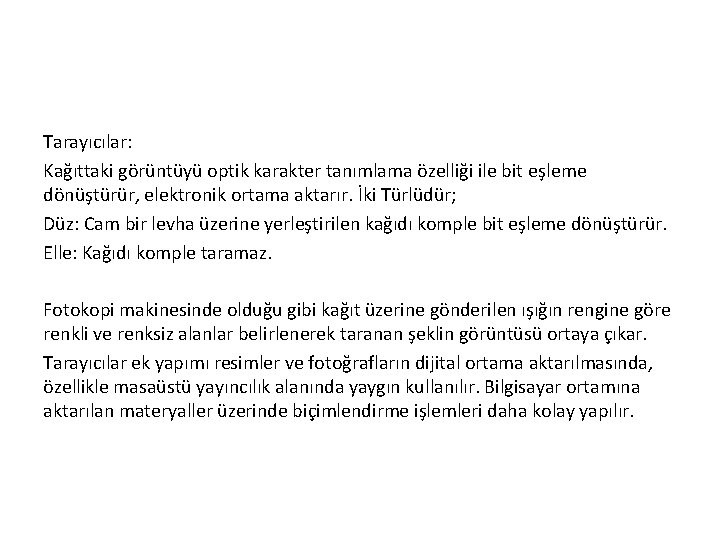 Tarayıcılar:

Kağıttaki görüntüyü optik karakter tanımlama özelliği ile bit eşleme dönüştürür, elektronik ortama aktarır. İki Türlüdür;

Düz: Cam bir levha üzerine yerleştirilen kağıdı komple bit eşleme dönüştürür.

Elle: Kağıdı komple taramaz.

Fotokopi makinesinde olduğu gibi kağıt üzerine gönderilen ışığın rengine göre renkli ve renksiz alanlar belirlenerek taranan şeklin görüntüsü ortaya çıkar.

Tarayıcılar ek yapımı resimler ve fotoğrafların dijital ortama aktarılmasında, özellikle masaüstü yayıncılık alanında yaygın kullanılır. Bilgisayar ortamına aktarılan materyaller üzerinde biçimlendirme işlemleri daha kolay yapılır.